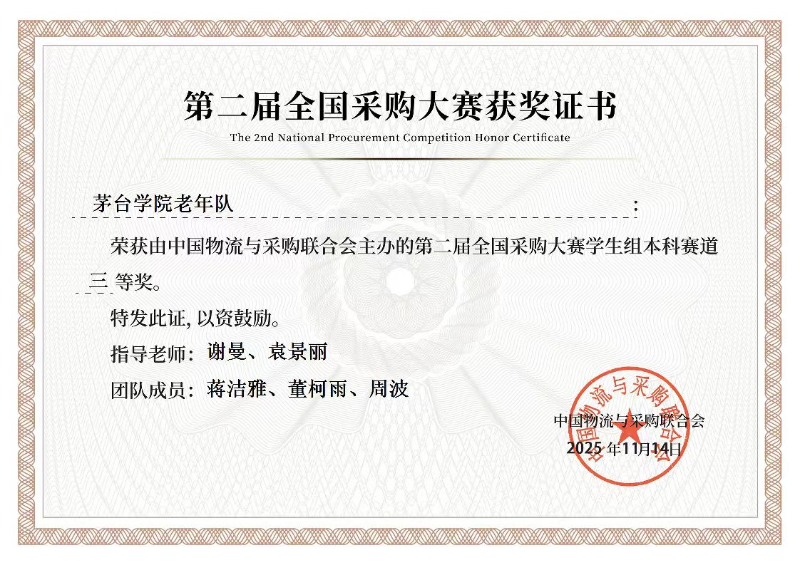 第二届全国采购大赛获奖证书

The 2nd National Procurement Competition Honor Certificate

茅台学院老年队：

荣获由中国物流与采购联合会主办的第二届全国采购大赛学生组本科赛道三等奖。

特发此证，以资鼓励。

指导老师：谢曼、袁景丽

团队成员：蒋洁雅、董柯雨、周波

中国物流与采购联合会

2025年11月14日

中国物流与采购联合会